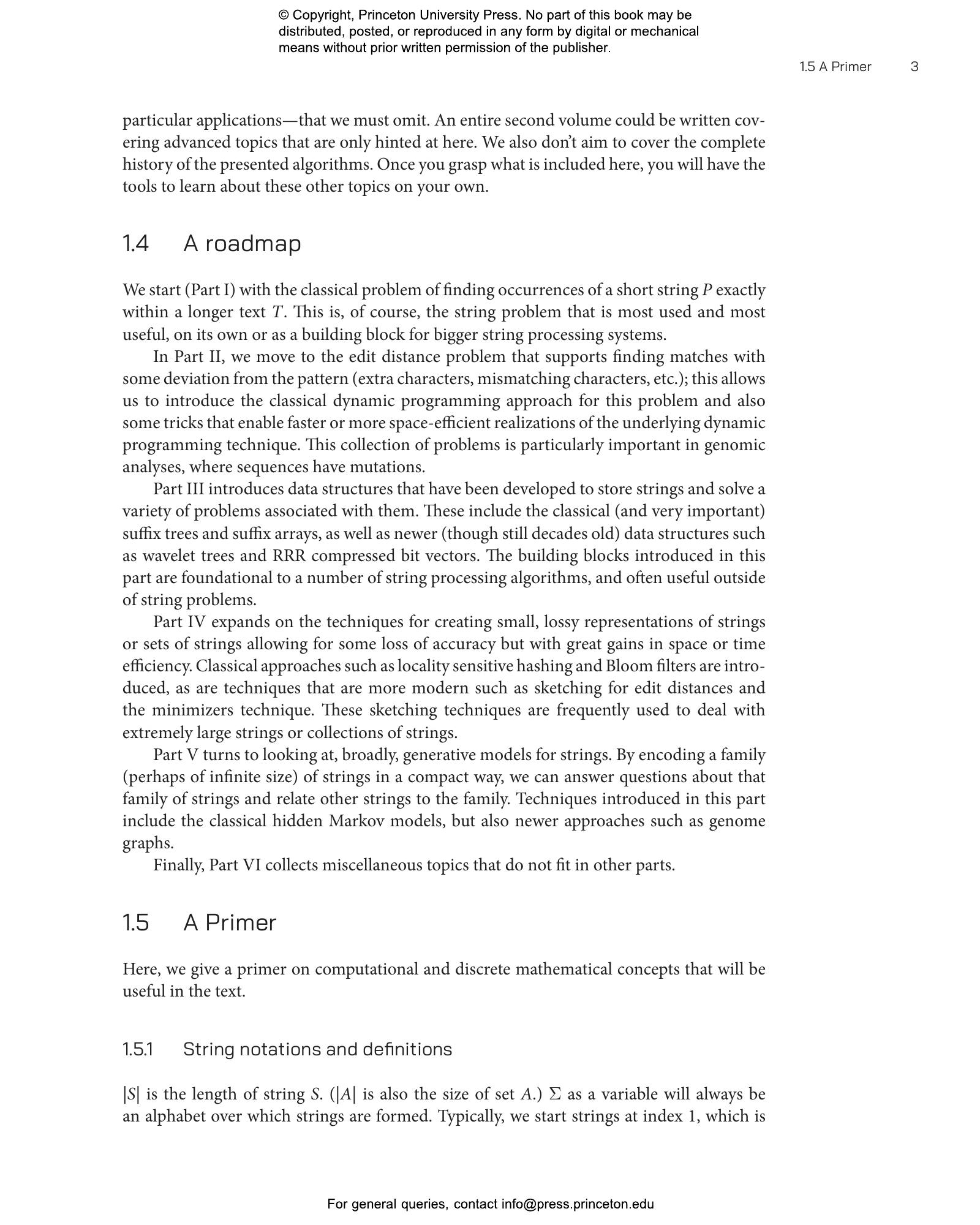 © Copyright, Princeton University Press. No part of this book may be distributed, posted, or reproduced in any form by digital or mechanical means without prior written permission of the publisher.

1.5 A Primer 3

particular applications—that we must omit. An entire second volume could be written covering advanced topics that are only hinted at here. We also don't aim to cover the complete history of the presented algorithms. Once you grasp what is included here, you will have the tools to learn about these other topics on your own.

1.4 A roadmap

We start (Part I) with the classical problem of finding occurrences of a short string $P$ exactly within a longer text $T$. This is, of course, the string problem that is most used and most useful, on its own or as a building block for bigger string processing systems.

In Part II, we move to the edit distance problem that supports finding matches with some deviation from the pattern (extra characters, mismatching characters, etc.); this allows us to introduce the classical dynamic programming approach for this problem and also some tricks that enable faster or more space-efficient realizations of the underlying dynamic programming technique. This collection of problems is particularly important in genomic analyses, where sequences have mutations.

Part III introduces data structures that have been developed to store strings and solve a variety of problems associated with them. These include the classical (and very important) suffix trees and suffix arrays, as well as newer (though still decades old) data structures such as wavelet trees and RRR compressed bit vectors. The building blocks introduced in this part are foundational to a number of string processing algorithms, and often useful outside of string problems.

Part IV expands on the techniques for creating small, lossy representations of strings or sets of strings allowing for some loss of accuracy but with great gains in space or time efficiency. Classical approaches such as locality sensitive hashing and Bloom filters are introduced, as are techniques that are more modern such as sketching for edit distances and the minimizers technique. These sketching techniques are frequently used to deal with extremely large strings or collections of strings.

Part V turns to looking at, broadly, generative models for strings. By encoding a family (perhaps of infinite size) of strings in a compact way, we can answer questions about that family of strings and relate other strings to the family. Techniques introduced in this part include the classical hidden Markov models, but also newer approaches such as genome graphs.

Finally, Part VI collects miscellaneous topics that do not fit in other parts.

1.5 A Primer

Here, we give a primer on computational and discrete mathematical concepts that will be useful in the text.

1.5.1 String notations and definitions

$|S|$ is the length of string $S$. ($|A|$ is also the size of set $A$.) $\Sigma$ as a variable will always be an alphabet over which strings are formed. Typically, we start strings at index 1, which is

For general queries, contact info@press.princeton.edu